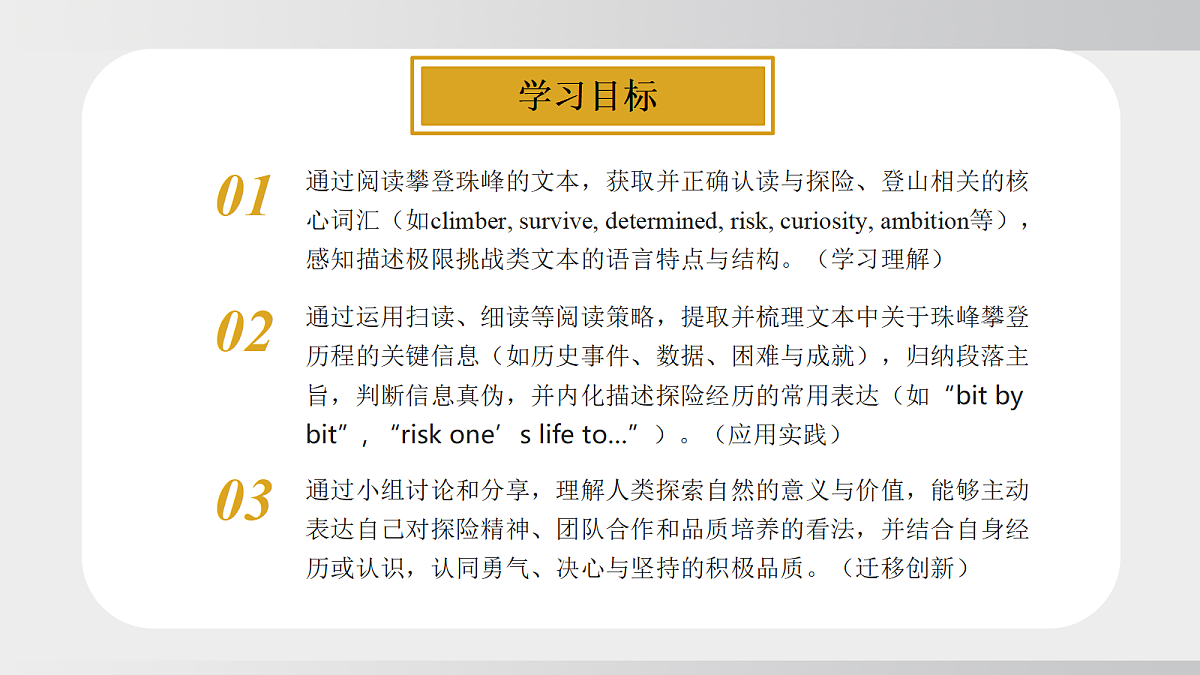 学习目标

01
通过阅读攀登珠峰的文本，获取并正确认读与探险、登山相关的核心词汇（如climber, survive, determined, risk, curiosity, ambition等），感知描述极限挑战类文本的语言特点与结构。（学习理解）

02
通过运用扫读、细读等阅读策略，提取并梳理文本中关于珠峰攀登历程的关键信息（如历史事件、数据、困难与成就），归纳段落主旨，判断信息真伪，并内化描述探险经历的常用表达（如“bit by bit”，“risk one’s life to...”）。（应用实践）

03
通过小组讨论和分享，理解人类探索自然的意义与价值，能够主动表达自己对探险精神、团队合作和品质培养的看法，并结合自身经历或认识，认同勇气、决心与坚持的积极品质。（迁移创新）